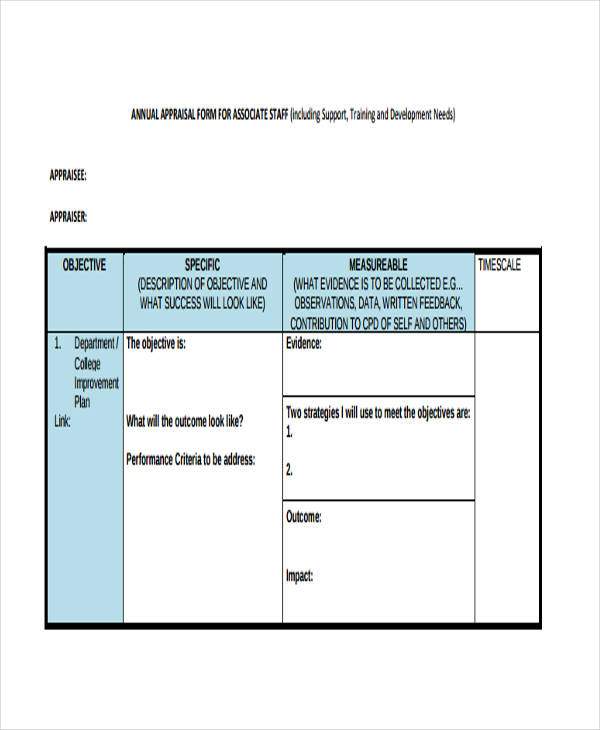 ANNUAL APPRAISAL FORM FOR ASSOCIATE STAFF (including Support, Training and Development Needs)

APPRAISEE:

APPRAISER:

| OBJECTIVE | SPECIFIC (DESCRIPTION OF OBJECTIVE AND WHAT SUCCESS WILL LOOK LIKE) | MEASUREABLE (WHAT EVIDENCE IS TO BE COLLECTED E.G... OBSERVATIONS, DATA, WRITTEN FEEDBACK, CONTRIBUTION TO CPD OF SELF AND OTHERS) | TIMESCALE |
|---|---|---|---|
| 1. Department / College Improvement Plan Link: | The objective is: What will the outcome look like? Performance Criteria to be address: | Evidence: | |
| | | Two strategies I will use to meet the objectives are: 1. 2. | |
| | | Outcome: Impact: | |